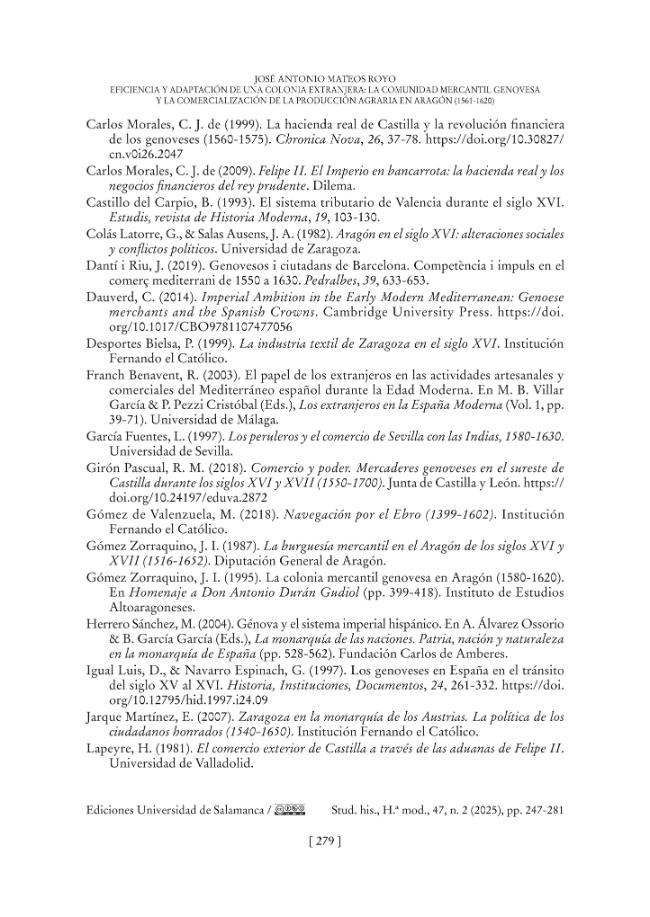 JOSÉ ANTONIO MATEOS ROYO
EFICIENCIA Y ADAPTACIÓN DE UNA COLONIA EXTRANJERA: LA COMUNIDAD MERCANTIL GENOVESA
Y LA COMERCIALIZACIÓN DE LA PRODUCCIÓN AGRARIA EN ARAGÓN (1561-1620)

Carlos Morales, C. J. de (1999). La hacienda real de Castilla y la revolución financiera de los genoveses (1560-1575). Chronica Nova, 26, 37-78. https://doi.org/10.30827/cn.v0i26.2047

Carlos Morales, C. J. de (2009). Felipe II. El Imperio en bancarrota: la hacienda real y los negocios financieros del rey prudente. Dilema.

Castillo del Carpio, B. (1993). El sistema tributario de Valencia durante el siglo XVI. Estudis, revista de Historia Moderna, 19, 103-130.

Colás Latorre, G., & Salas Ausens, J. A. (1982). Aragón en el siglo XVI: alteraciones sociales y conflictos políticos. Universidad de Zaragoza.

Dantí i Riu, J. (2019). Genovesos i ciutadans de Barcelona. Competència i impuls en el comerç mediterrani de 1550 a 1630. Pedralbes, 39, 633-653.

Dauverd, C. (2014). Imperial Ambition in the Early Modern Mediterranean: Genoese merchants and the Spanish Crowns. Cambridge University Press. https://doi.org/10.1017/CBO9781107477056

Desportes Bielsa, P. (1999). La industria textil de Zaragoza en el siglo XVI. Institución Fernando el Católico.

Franch Benavent, R. (2003). El papel de los extranjeros en las actividades artesanales y comerciales del Mediterráneo español durante la Edad Moderna. En M. B. Villar García & P. Pezzi Cristóbal (Eds.), Los extranjeros en la España Moderna (Vol. 1, pp. 39-71). Universidad de Málaga.

García Fuentes, L. (1997). Los peruleros y el comercio de Sevilla con las Indias, 1580-1630. Universidad de Sevilla.

Girón Pascual, R. M. (2018). Comercio y poder. Mercaderes genoveses en el sureste de Castilla durante los siglos XVI y XVII (1550-1700). Junta de Castilla y León. https://doi.org/10.24197/eduva.2872

Gómez de Valenzuela, M. (2018). Navegación por el Ebro (1399-1602). Institución Fernando el Católico.

Gómez Zorraquino, J. I. (1987). La burguesía mercantil en el Aragón de los siglos XVI y XVII (1516-1652). Diputación General de Aragón.

Gómez Zorraquino, J. I. (1995). La colonia mercantil genovesa en Aragón (1580-1620). En Homenaje a Don Antonio Durán Gudiol (pp. 399-418). Instituto de Estudios Altoaragoneses.

Herrero Sánchez, M. (2004). Génova y el sistema imperial hispánico. En A. Álvarez Ossorio & B. García García (Eds.), La monarquía de las naciones. Patria, nación y naturaleza en la monarquía de España (pp. 528-562). Fundación Carlos de Amberes.

Igual Luis, D., & Navarro Espinach, G. (1997). Los genoveses en España en el tránsito del siglo XV al XVI. Historia, Instituciones, Documentos, 24, 261-332. https://doi.org/10.12795/hid.1997.i24.09

Jarque Martínez, E. (2007). Zaragoza en la monarquía de los Austrias. La política de los ciudadanos honrados (1540-1650). Institución Fernando el Católico.

Lapeyre, H. (1981). El comercio exterior de Castilla a través de las aduanas de Felipe II. Universidad de Valladolid.

Ediciones Universidad de Salamanca / Stud. his., H.ª mod., 47, n. 2 (2025), pp. 247-281

[ 279 ]